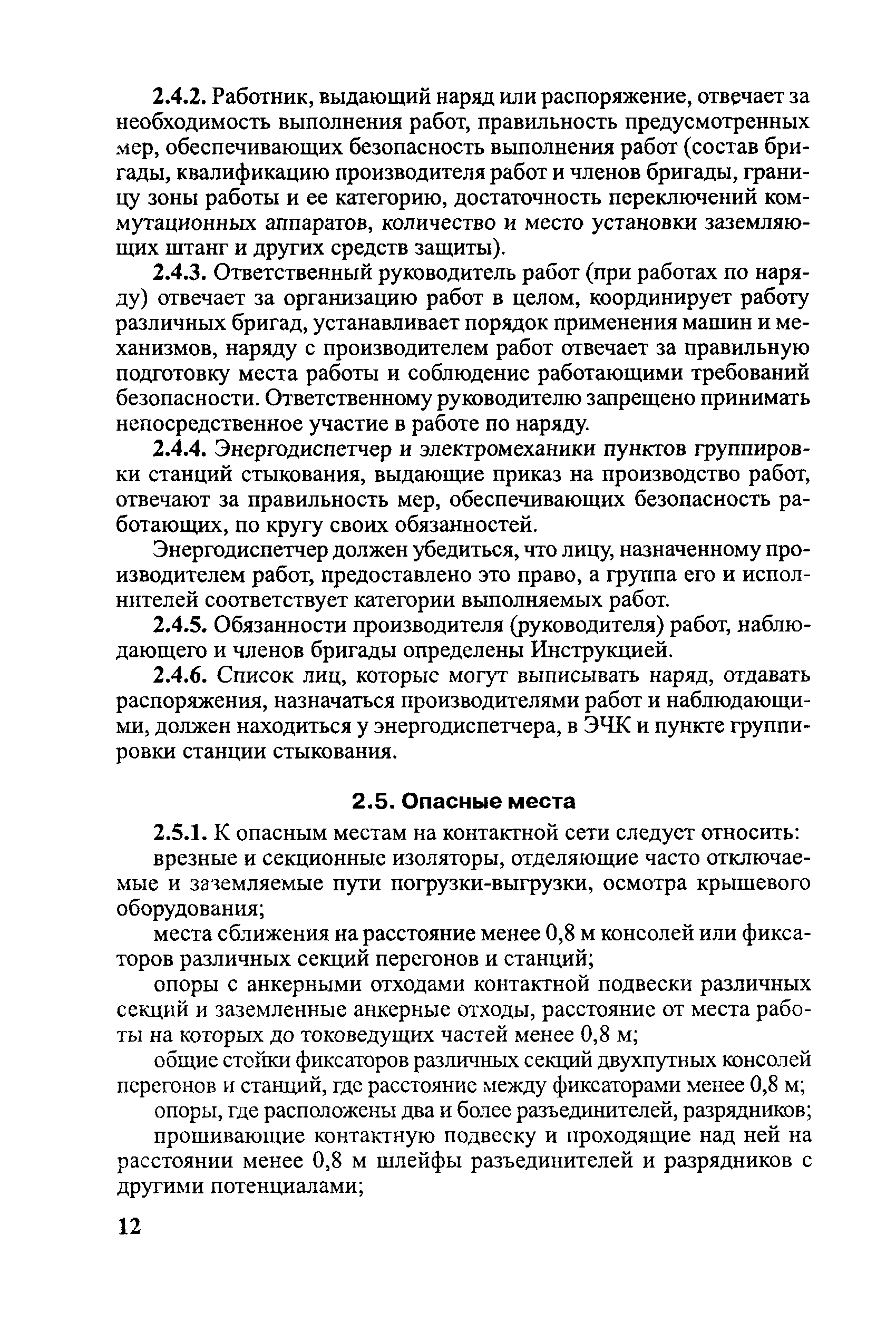 2.4.2. Работник, выдающий наряд или распоряжение, отвечает за необходимость выполнения работ, правильность предусмотренных мер, обеспечивающих безопасность выполнения работ (состав бригады, квалификацию производителя работ и членов бригады, границу зоны работы и ее категорию, достаточность переключений коммутационных аппаратов, количество и место установки заземляющих штанг и других средств защиты).

2.4.3. Ответственный руководитель работ (при работах по наряду) отвечает за организацию работ в целом, координирует работу различных бригад, устанавливает порядок применения машин и механизмов, наряду с производителем работ отвечает за правильную подготовку места работы и соблюдение работающими требований безопасности. Ответственному руководителю запрещено принимать непосредственное участие в работе по наряду.

2.4.4. Энергодиспетчер и электромеханики пунктов группировки станций стыкования, выдающие приказ на производство работ, отвечают за правильность мер, обеспечивающих безопасность работающих, по кругу своих обязанностей.

Энергодиспетчер должен убедиться, что лицу, назначенному производителем работ, предоставлено это право, а группа его и исполнителей соответствует категории выполняемых работ.

2.4.5. Обязанности производителя (руководителя) работ, наблюдающего и членов бригады определены Инструкцией.

2.4.6. Список лиц, которые могут выписывать наряд, отдавать распоряжения, назначаться производителями работ и наблюдающими, должен находиться у энергодиспетчера, в ЭЧК и пункте группировки станции стыкования.

2.5. Опасные места

2.5.1. К опасным местам на контактной сети следует относить:

врезные и секционные изоляторы, отделяющие часто отключаемые и заземляемые пути погрузки-выгрузки, осмотра крышевого оборудования;

места сближения на расстояние менее 0,8 м консолей или фиксаторов различных секций перегонов и станций;

опоры с анкерными отходами контактной подвески различных секций и заземленные анкерные отходы, расстояние от места работы на которых до токоведущих частей менее 0,8 м;

общие стойки фиксаторов различных секций двухпутных консолей перегонов и станций, где расстояние между фиксаторами менее 0,8 м;

опоры, где расположены два и более разъединителей, разрядников;

прошивающие контактную подвеску и проходящие над ней на расстоянии менее 0,8 м шлейфы разъединителей и разрядников с другими потенциалами;

12